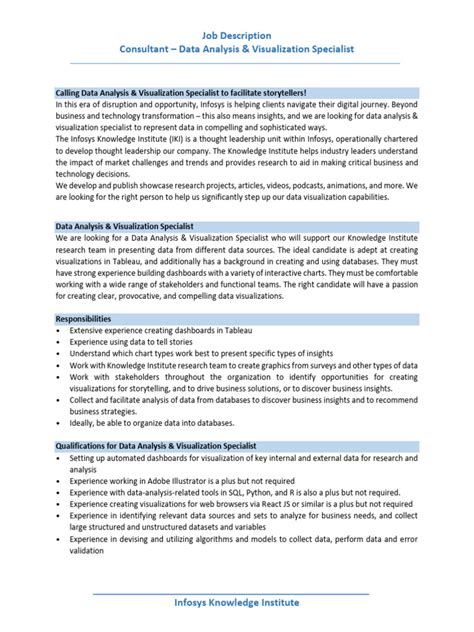 Job Description
Consultant – Data Analysis & Visualization Specialist

Calling Data Analysis & Visualization Specialist to facilitate storytellers!
In this era of disruption and opportunity, Infosys is helping clients navigate their digital journey. Beyond business and technology transformation – this also means insights, and we are looking for data analysis & visualization specialist to represent data in compelling and sophisticated ways.
The Infosys Knowledge Institute (IKI) is a thought leadership unit within Infosys, operationally chartered to develop thought leadership our company. The Knowledge Institute helps industry leaders understand the impact of market challenges and trends and provides research to aid in making critical business and technology decisions.
We develop and publish showcase research projects, articles, videos, podcasts, animations, and more. We are looking for the right person to help us significantly step up our data visualization capabilities.

Data Analysis & Visualization Specialist
We are looking for a Data Analysis & Visualization Specialist who will support our Knowledge Institute research team in presenting data from different data sources. The ideal candidate is adept at creating visualizations in Tableau, and additionally has a background in creating and using databases. They must have strong experience building dashboards with a variety of interactive charts. They must be comfortable working with a wide range of stakeholders and functional teams. The right candidate will have a passion for creating clear, provocative, and compelling data visualizations.

Responsibilities
• Extensive experience creating dashboards in Tableau
• Experience using data to tell stories
• Understand which chart types work best to present specific types of insights
• Work with Knowledge Institute research team to create graphics from surveys and other types of data
• Work with stakeholders throughout the organization to identify opportunities for creating visualizations for storytelling, and to drive business solutions, or to discover business insights.
• Collect and facilitate analysis of data from databases to discover business insights and to recommend business strategies.
• Ideally, be able to organize data into databases.

Qualifications for Data Analysis & Visualization Specialist
• Setting up automated dashboards for visualization of key internal and external data for research and analysis
• Experience working in Adobe Illustrator is a plus but not required
• Experience with data-analysis-related tools in SQL, Python, and R is also a plus but not required.
• Experience creating visualizations for web browsers via React JS or similar is a plus but not required
• Experience in identifying relevant data sources and sets to analyze for business needs, and collect large structured and unstructured datasets and variables
• Experience in devising and utilizing algorithms and models to collect data, perform data and error validation

Infosys Knowledge Institute